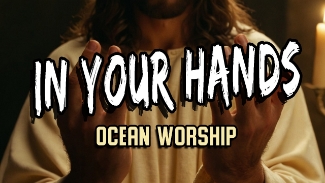 IN YOUR HANDS
OCEAN WORSHIP